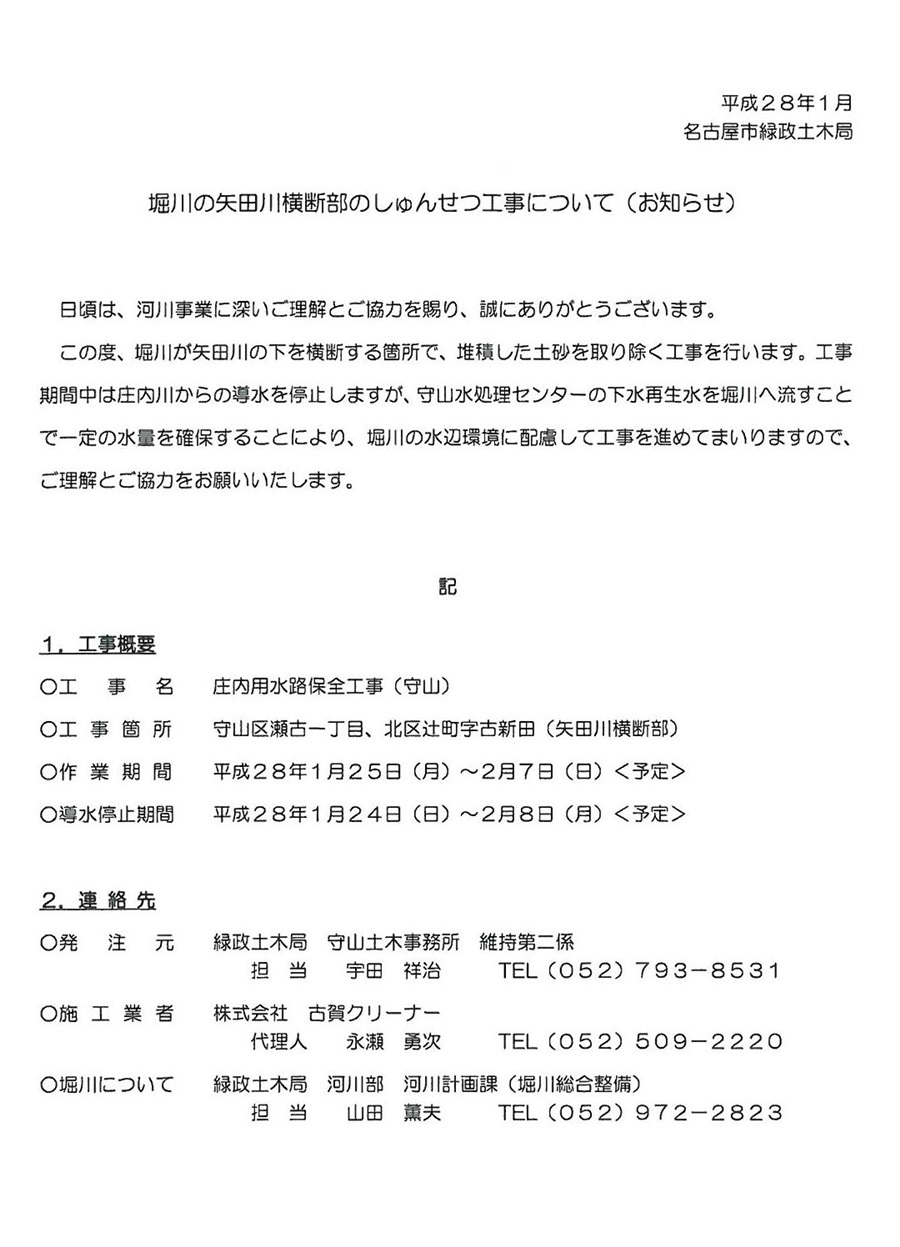 平成２８年１月
名古屋市緑政土木局

堀川の矢田川横断部のしゅんせつ工事について（お知らせ）

日頃は、河川事業に深いご理解とご協力を賜り、誠にありがとうございます。

この度、堀川が矢田川の下を横断する箇所で、堆積した土砂を取り除く工事を行います。工事期間中は庄内川からの導水を停止しますが、守山水処理センターの下水再生水を堀川へ流すことで一定の水量を確保することにより、堀川の水辺環境に配慮して工事を進めてまいりますので、ご理解とご協力をお願いいたします。

記

１．工事概要
○工　事　名　　庄内用水路保全工事（守山）
○工 事 箇 所　　守山区瀬古一丁目、北区辻町字古新田（矢田川横断部）
○作 業 期 間　　平成２８年１月２５日（月）～２月７日（日）＜予定＞
○導水停止期間　　平成２８年１月２４日（日）～２月８日（月）＜予定＞

２．連 絡 先
○発　注　元　　緑政土木局　守山土木事務所　維持第二係
担 当　宇田 祥治　TEL（０５２）７９３－８５３１
○施 工 業 者　　株式会社 古賀クリーナー
代理人　永瀬 勇次　TEL（０５２）５０９－２２２０
○堀川について　　緑政土木局　河川部　河川計画課（堀川総合整備）
担 当　山田 薫夫　TEL（０５２）９７２－２８２３